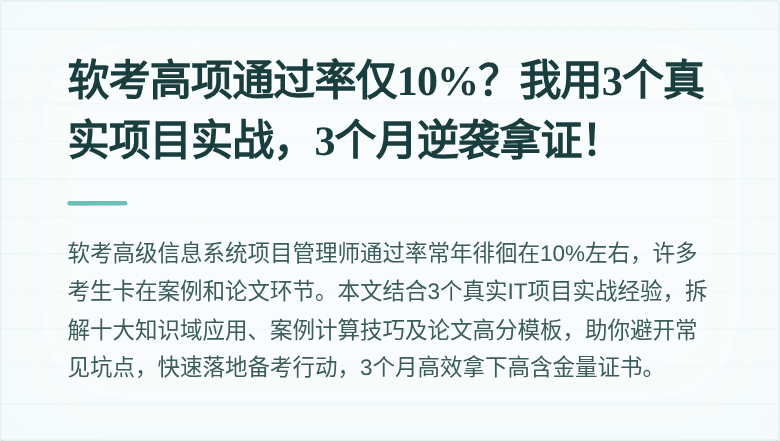 软考高项通过率仅10%？我用3个真实项目实战，3个月逆袭拿证！

软考高级信息系统项目管理师通过率常年徘徊在10%左右，许多考生卡在案例和论文环节。本文结合3个真实IT项目实战经验，拆解十大知识域应用、案例计算技巧及论文高分模板，助你避开常见坑点，快速落地备考行动，3个月高效拿下高含金量证书。